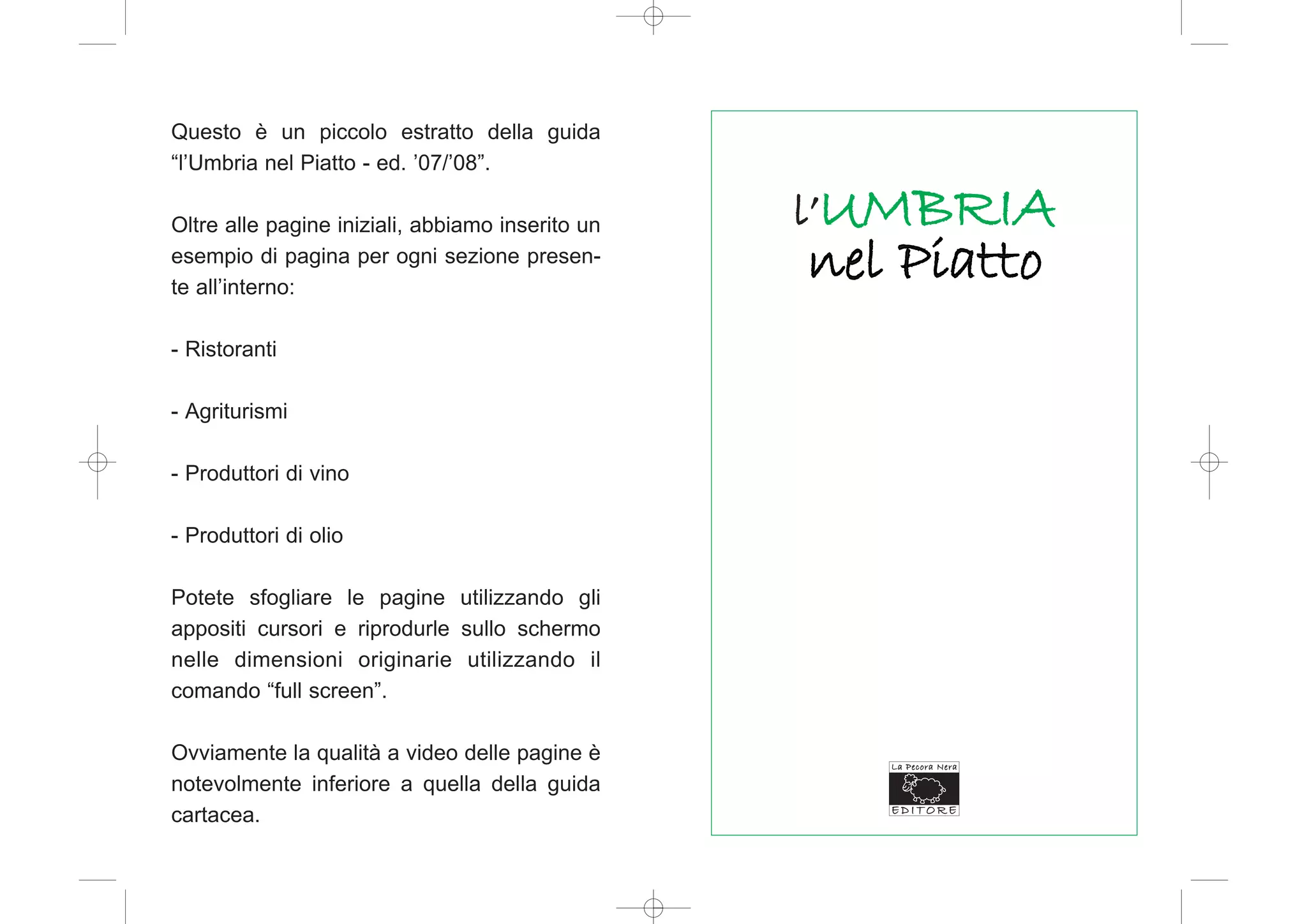 Questo è un piccolo estratto della guida “l’Umbria nel Piatto - ed. ’07/’08”.

Oltre alle pagine iniziali, abbiamo inserito un esempio di pagina per ogni sezione presente all’interno:

- Ristoranti

- Agriturismi

- Produttori di vino

- Produttori di olio

Potete sfogliare le pagine utilizzando gli appositi cursori e riprodurle sullo schermo nelle dimensioni originarie utilizzando il comando “full screen”.

Ovviamente la qualità a video delle pagine è notevolmente inferiore a quella della guida cartacea.

l’UMBRIA
nel Piatto

La Pecora Nera
EDITORE